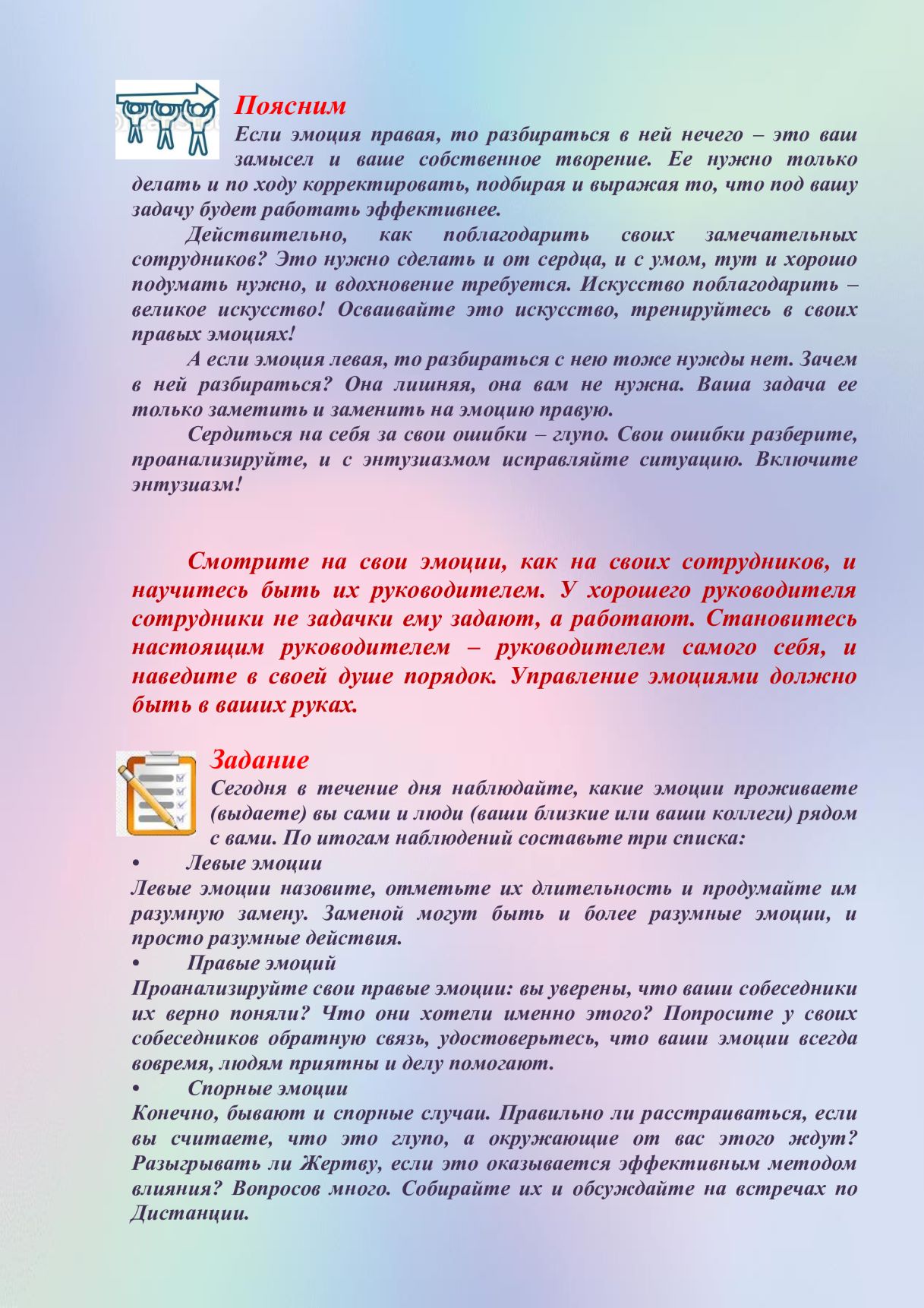 Поясним

Если эмоция правая, то разбираться в ней нечего – это ваш замысел и ваше собственное творение. Ее нужно только делать и по ходу корректировать, подбирая и выражая то, что под вашу задачу будет работать эффективнее.

Действительно, как поблагодарить своих замечательных сотрудников? Это нужно сделать и от сердца, и с умом, тут и хорошо подумать нужно, и вдохновение требуется. Искусство поблагодарить – великое искусство! Осваивайте это искусство, тренируйтесь в своих правых эмоциях!

А если эмоция левая, то разбираться с нею тоже нужды нет. Зачем в ней разбираться? Она лишняя, она вам не нужна. Ваша задача ее только заметить и заменить на эмоцию правую.

Сердиться на себя за свои ошибки – глупо. Свои ошибки разберите, проанализируйте, и с энтузиазмом исправляйте ситуацию. Включите энтузиазм!

Смотрите на свои эмоции, как на своих сотрудников, и научитесь быть их руководителем. У хорошего руководителя сотрудники не задачки ему задают, а работают. Становитесь настоящим руководителем – руководителем самого себя, и наведите в своей душе порядок. Управление эмоциями должно быть в ваших руках.

Задание

Сегодня в течение дня наблюдайте, какие эмоции проживаете (выдаете) вы сами и люди (ваши близкие или ваши коллеги) рядом с вами. По итогам наблюдений составьте три списка:

• Левые эмоции

Левые эмоции назовите, отметьте их длительность и продумайте им разумную замену. Заменой могут быть и более разумные эмоции, и просто разумные действия.

• Правые эмоций

Проанализируйте свои правые эмоции: вы уверены, что ваши собеседники их верно поняли? Что они хотели именно этого? Попросите у своих собеседников обратную связь, удостоверьтесь, что ваши эмоции всегда вовремя, людям приятны и делу помогают.

• Спорные эмоции

Конечно, бывают и спорные случаи. Правильно ли расстраиваться, если вы считаете, что это глупо, а окружающие от вас этого ждут? Разыгрывать ли Жертву, если это оказывается эффективным методом влияния? Вопросов много. Собирайте их и обсуждайте на встречах по Дистанции.